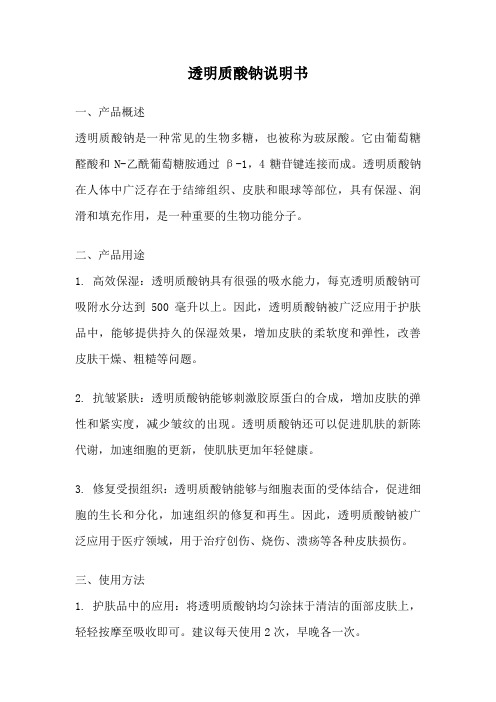 透明质酸钠说明书

一、产品概述

透明质酸钠是一种常见的生物多糖，也被称为玻尿酸。它由葡萄糖醛酸和 N-乙酰葡萄糖胺通过 β-1，4 糖苷键连接而成。透明质酸钠在人体中广泛存在于结缔组织、皮肤和眼球等部位，具有保湿、润滑和填充作用，是一种重要的生物功能分子。

二、产品用途

1. 高效保湿：透明质酸钠具有很强的吸水能力，每克透明质酸钠可吸附水分达到 500 毫升以上。因此，透明质酸钠被广泛应用于护肤品中，能够提供持久的保湿效果，增加皮肤的柔软度和弹性，改善皮肤干燥、粗糙等问题。

2. 抗皱紧肤：透明质酸钠能够刺激胶原蛋白的合成，增加皮肤的弹性和紧实度，减少皱纹的出现。透明质酸钠还可以促进肌肤的新陈代谢，加速细胞的更新，使肌肤更加年轻健康。

3. 修复受损组织：透明质酸钠能够与细胞表面的受体结合，促进细胞的生长和分化，加速组织的修复和再生。因此，透明质酸钠被广泛应用于医疗领域，用于治疗创伤、烧伤、溃疡等各种皮肤损伤。

三、使用方法

1. 护肤品中的应用：将透明质酸钠均匀涂抹于清洁的面部皮肤上，轻轻按摩至吸收即可。建议每天使用 2 次，早晚各一次。